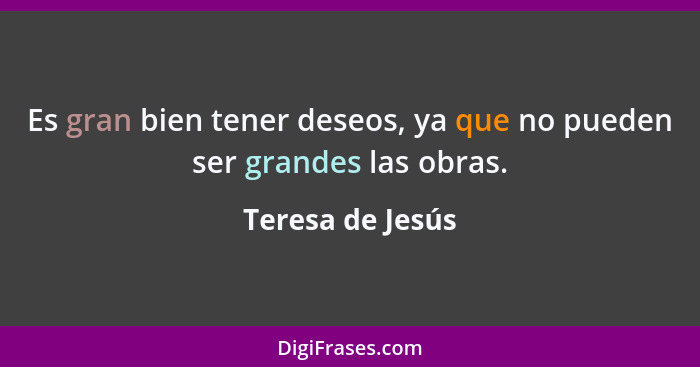 Es gran bien tener deseos, ya que no pueden ser grandes las obras.

Teresa de Jesús

DigiFrases.com